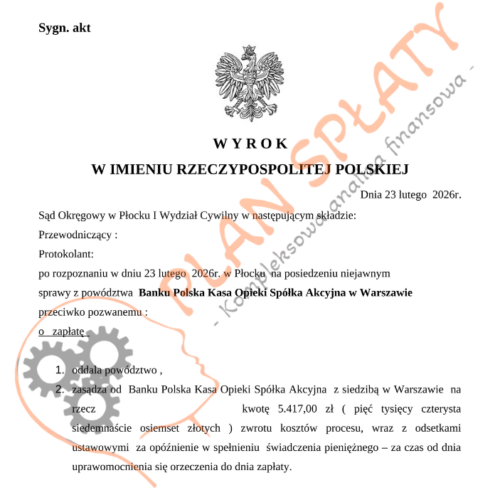 Sygn. akt

WYROK
W IMIENIU RZECZYPOSPOLITEJ POLSKIEJ

Dnia 23 lutego 2026r.

Sąd Okręgowy w Płocku I Wydział Cywilny w następującym składzie:
Przewodniczący :
Protokolant:
po rozpoznaniu w dniu 23 lutego 2026r. w Płocku na posiedzeniu niejawnym
sprawy z powództwa **Banku Polska Kasa Opieki Spółka Akcyjna w Warszawie**
przeciwko pozwanemu :
o zapłatę

1. oddala powództwo ,
2. zasądza od Banku Polska Kasa Opieki Spółka Akcyjna z siedzibą w Warszawie na rzecz kwotę 5.417,00 zł ( pięć tysięcy czterysta siedemnaście osiemset złotych ) zwrotu kosztów procesu, wraz z odsetkami ustawowymi za opóźnienie w spełnieniu świadczenia pieniężnego – za czas od dnia uprawomocnienia się orzeczenia do dnia zapłaty.

PLAN SPŁATY
- Kompleksowa analiza finansowa -